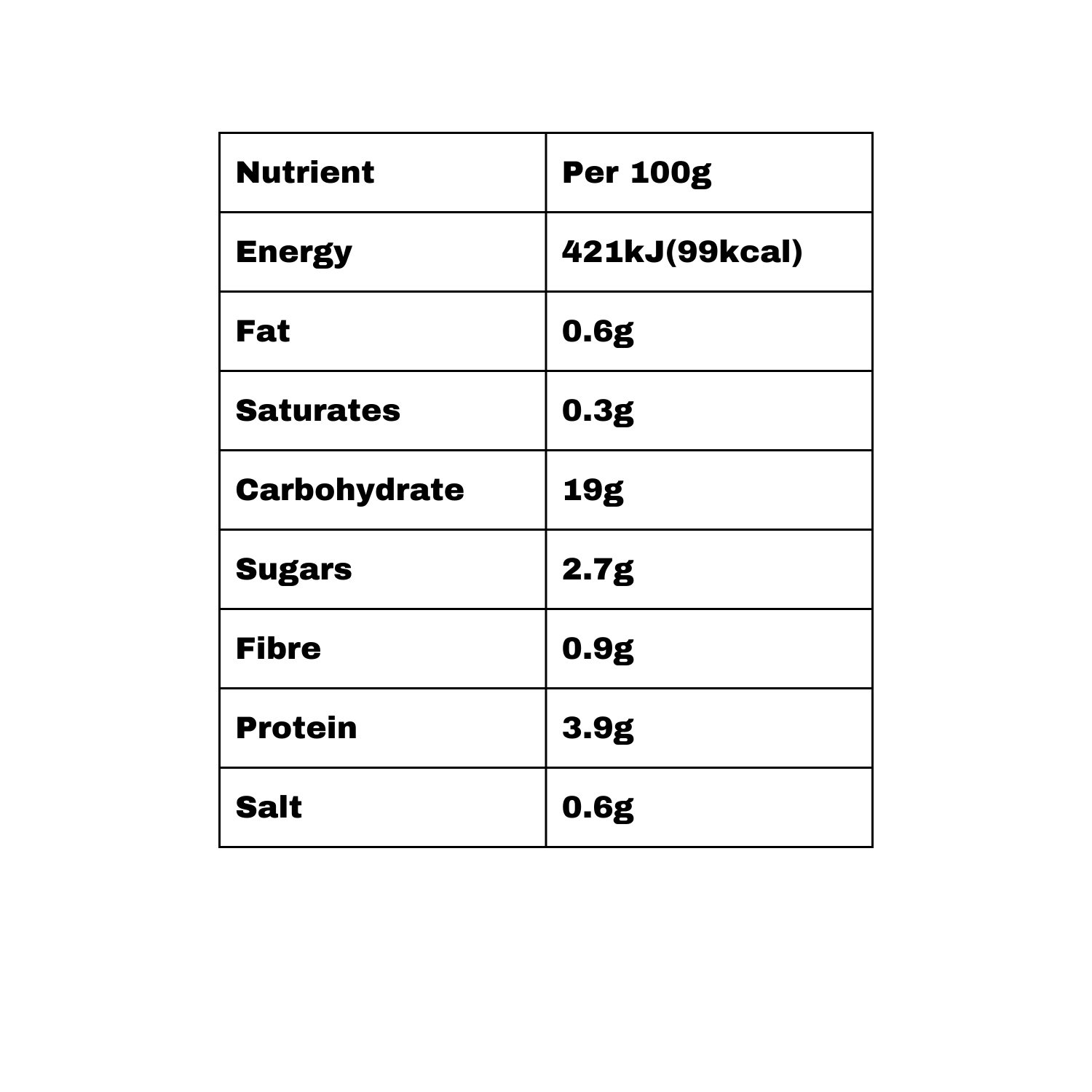 | Nutrient | Per 100g |
|---|---|
| Energy | 421kJ(99kcal) |
| Fat | 0.6g |
| Saturates | 0.3g |
| Carbohydrate | 19g |
| Sugars | 2.7g |
| Fibre | 0.9g |
| Protein | 3.9g |
| Salt | 0.6g |